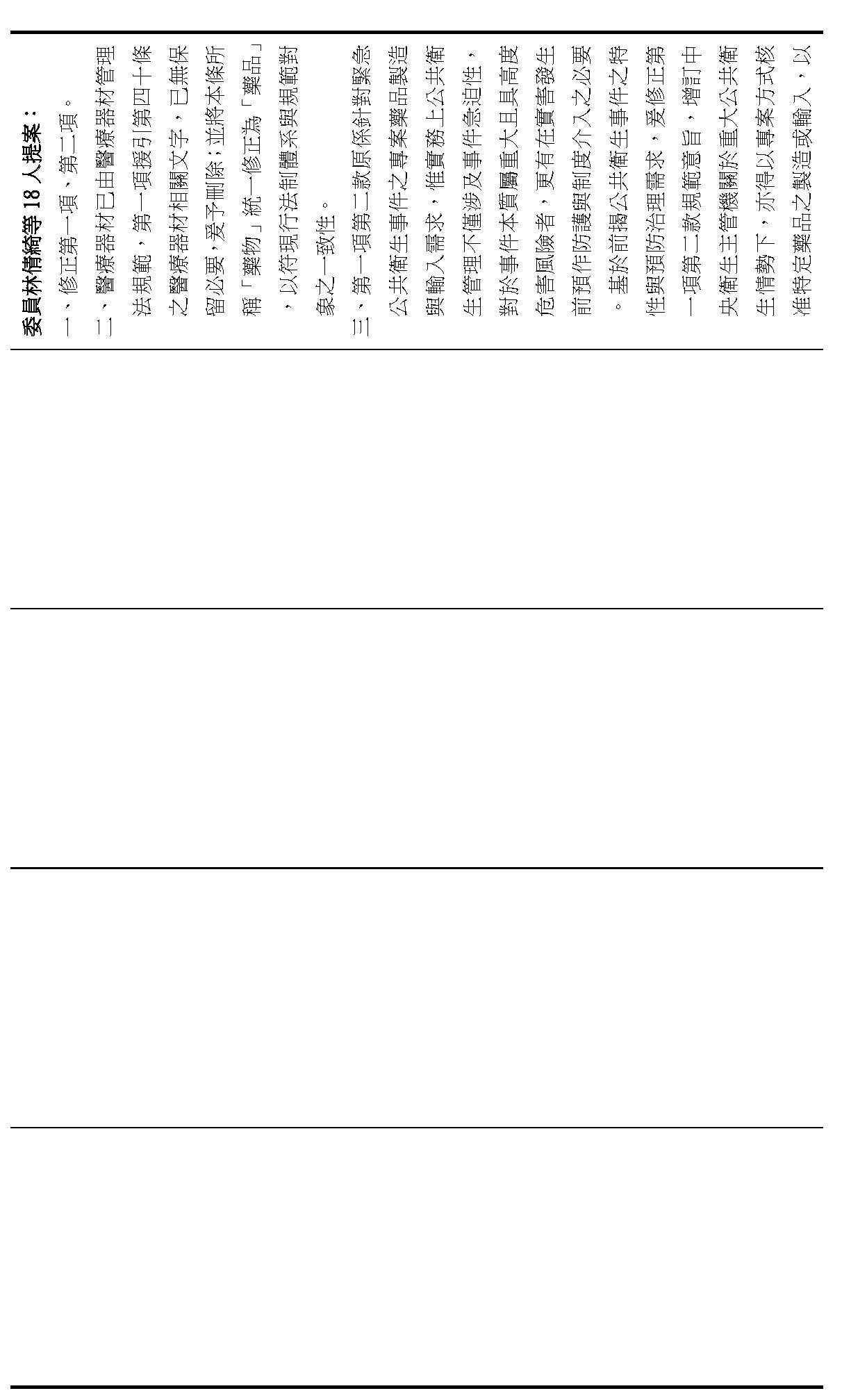 委員林倩綺等18人提案：

一、修正第一項、第二項。

二、醫療器材已由醫療器材管理法規範，第一項援引第四十條之醫療器材相關文字，已無保留必要，爰予刪除；並將本條所稱「藥物」統一修正為「藥品」，以符現行法制體系與規範對象之一致性。

三、第一項第二款原係針對緊急公共衛生事件之專案藥品製造與輸入需求，惟實務上公共衛生管理不僅涉及事件急迫性，對於事件本質屬重大且具高度危害風險者，更有在實害發生前預作防護與制度介入之必要。基於前揭公共衛生事件之特性與預防治理需求，爰修正第一項第二款規範意旨，增訂中央衛生主管機關於重大公共衛生情勢下，亦得以專案方式核准特定藥品之製造或輸入，以